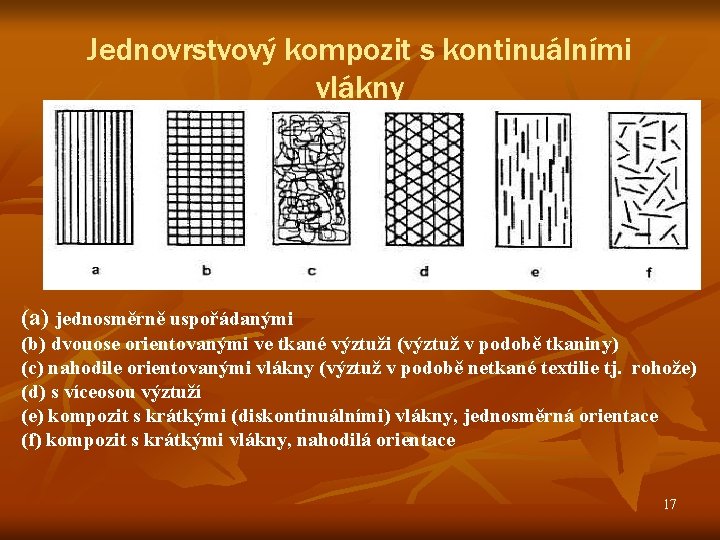 Jednovrstvový kompozit s kontinuálními vlákny

a
b
c
d
e
f

(a) jednosměrně uspořádanými
(b) dvouose orientovanými ve tkané výztuži (výztuž v podobě tkaniny)
(c) nahodile orientovanými vlákny (výztuž v podobě netkané textilie tj. rohože)
(d) s víceosou výztuží
(e) kompozit s krátkými (diskontinuálními) vlákny, jednosměrná orientace
(f) kompozit s krátkými vlákny, nahodilá orientace

17